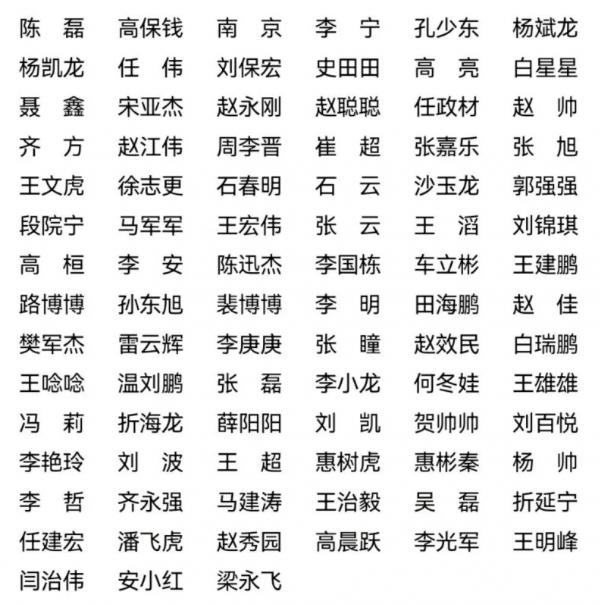 陈　磊　高保钱　南　京　李　宁　孔少东　杨斌龙
杨凯龙　任　伟　刘保宏　史田田　高　亮　白星星
聂　鑫　宋亚杰　赵永刚　赵聪聪　任政材　赵　帅
齐　方　赵江伟　周李晋　崔　超　张嘉乐　张　旭
王文虎　徐志更　石春明　石　云　沙玉龙　郭强强
段院宁　马军军　王宏伟　张　云　王　滔　刘锦琪
高　桓　李　安　陈迅杰　李国栋　车立彬　王建鹏
路博博　孙东旭　裴博博　李　明　田海鹏　赵　佳
樊军杰　雷云辉　李庚庚　张　瞳　赵效民　白瑞鹏
王唸唸　温刘鹏　张　磊　李小龙　何冬娃　王雄雄
冯　莉　折海龙　薛阳阳　刘　凯　贺帅帅　刘百悦
李艳玲　刘　波　王　超　惠树虎　惠彬秦　杨　帅
李　哲　齐永强　马建涛　王治毅　吴　磊　折延宁
任建宏　潘飞虎　赵秀园　高晨跃　李光军　王明峰
闫治伟　安小红　梁永飞